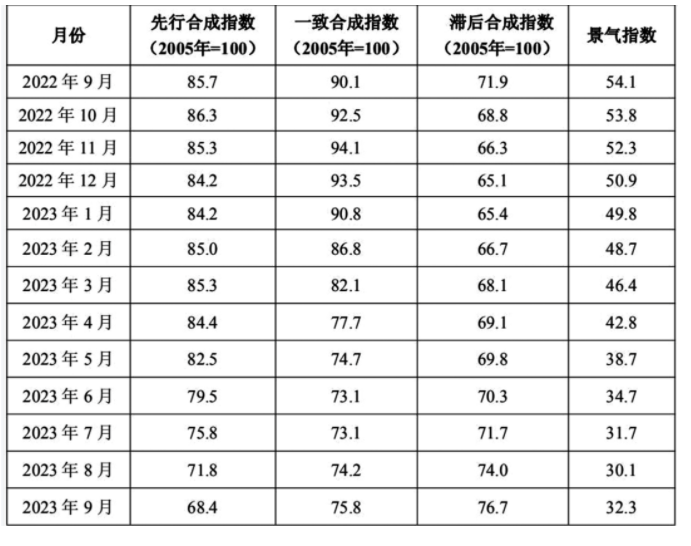 | 月份 | 先行合成指数（2005年=100） | 一致合成指数（2005年=100） | 滞后合成指数（2005年=100） | 景气指数 |
|---|---|---|---|---|
| 2022 年 9 月 | 85.7 | 90.1 | 71.9 | 54.1 |
| 2022 年 10 月 | 86.3 | 92.5 | 68.8 | 53.8 |
| 2022 年 11 月 | 85.3 | 94.1 | 66.3 | 52.3 |
| 2022 年 12 月 | 84.2 | 93.5 | 65.1 | 50.9 |
| 2023 年 1 月 | 84.2 | 90.8 | 65.4 | 49.8 |
| 2023 年 2 月 | 85.0 | 86.8 | 66.7 | 48.7 |
| 2023 年 3 月 | 85.3 | 82.1 | 68.1 | 46.4 |
| 2023 年 4 月 | 84.4 | 77.7 | 69.1 | 42.8 |
| 2023 年 5 月 | 82.5 | 74.7 | 69.8 | 38.7 |
| 2023 年 6 月 | 79.5 | 73.1 | 70.3 | 34.7 |
| 2023 年 7 月 | 75.8 | 73.1 | 71.7 | 31.7 |
| 2023 年 8 月 | 71.8 | 74.2 | 74.0 | 30.1 |
| 2023 年 9 月 | 68.4 | 75.8 | 76.7 | 32.3 |